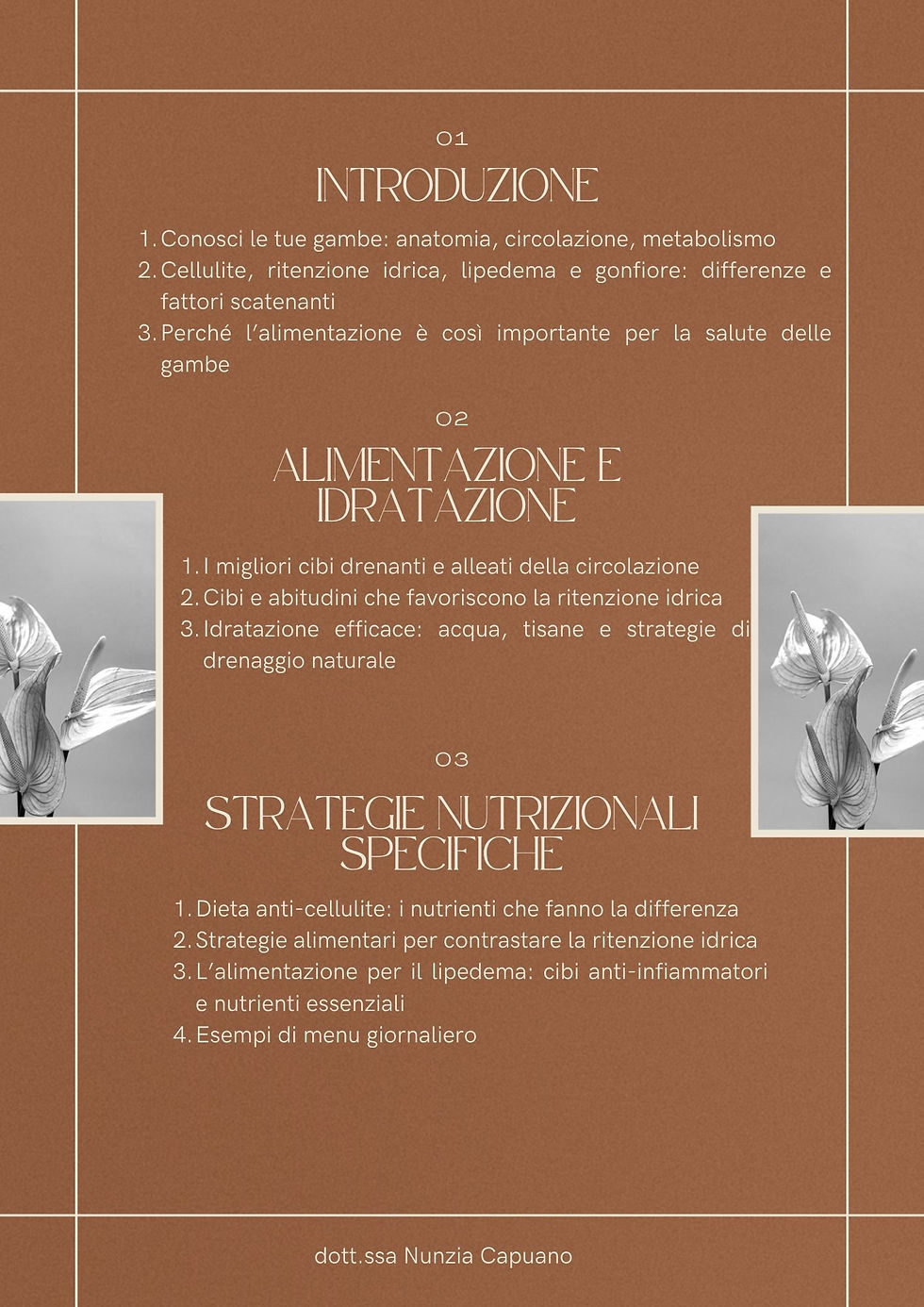 01

INTRODUZIONE

1. Conosci le tue gambe: anatomia, circolazione, metabolismo
2. Cellulite, ritenzione idrica, lipedema e gonfiore: differenze e fattori scatenanti
3. Perché l'alimentazione è così importante per la salute delle gambe

02

ALIMENTAZIONE E IDRATAZIONE

1. I migliori cibi drenanti e alleati della circolazione
2. Cibi e abitudini che favoriscono la ritenzione idrica
3. Idratazione efficace: acqua, tisane e strategie di drenaggio naturale

03

STRATEGIE NUTRIZIONALI SPECIFICHE

1. Dieta anti-cellulite: i nutrienti che fanno la differenza
2. Strategie alimentari per contrastare la ritenzione idrica
3. L'alimentazione per il lipedema: cibi anti-infiammatori e nutrienti essenziali
4. Esempi di menu giornaliero

dott.ssa Nunzia Capuano